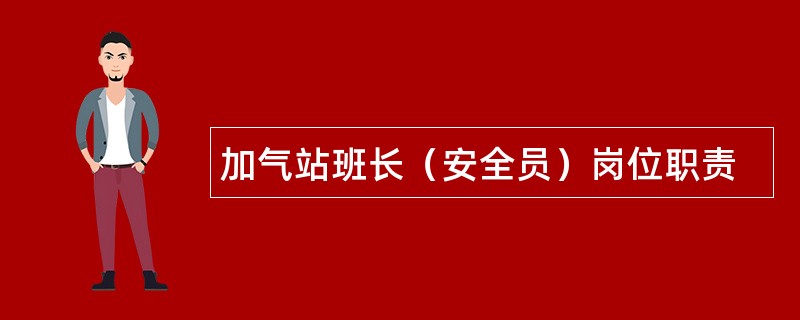 加气站班长（安全员）岗位职责